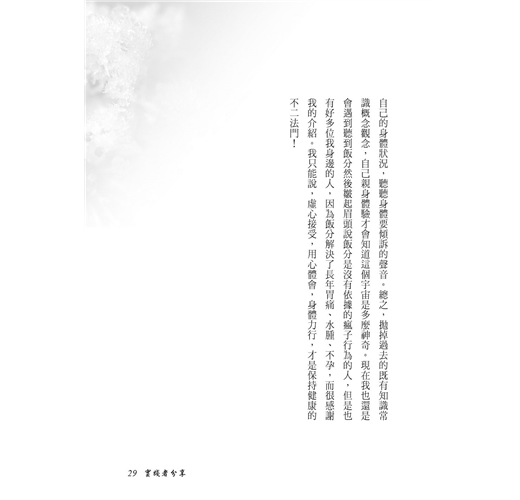 自己的身體狀況，聽聽身體要傾訴的聲音。總之，拋掉過去的既有知識常識概念觀念，自己親身體驗才會知道這個宇宙是多麼神奇。現在我也還是會遇到聽到飯分然後皺起眉頭說飯分是沒有依據的瘋子行為的人，但是也有好多位我身邊的人，因為飯分解決了長年胃痛、水腫、不孕，而很感謝我的介紹。我只能說，虛心接受，用心體會，身體力行，才是保持健康的不二法門！

29 實踐者分享